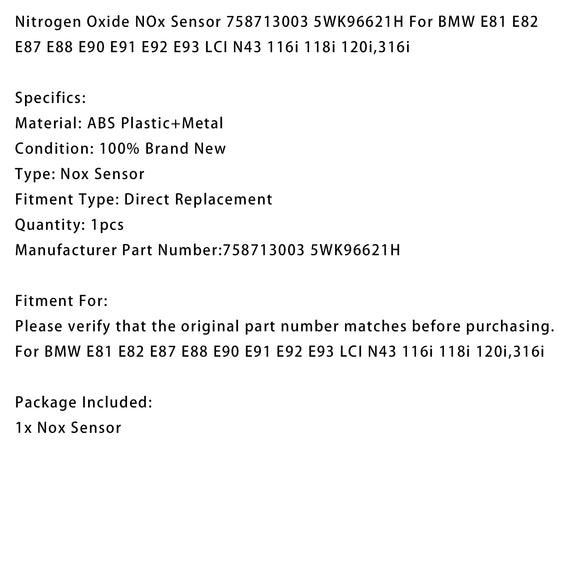 Nitrogen Oxide NOx Sensor 758713003 5WK96621H For BMW E81 E82 E87 E88 E90 E91 E92 E93 LCI N43 116i 118i 120i,316i

Specifics:
Material: ABS Plastic+Metal
Condition: 100% Brand New
Type: Nox Sensor
Fitment Type: Direct Replacement
Quantity: 1pcs
Manufacturer Part Number:758713003 5WK96621H

Fitment For:
Please verify that the original part number matches before purchasing.
For BMW E81 E82 E87 E88 E90 E91 E92 E93 LCI N43 116i 118i 120i,316i

Package Included:
1x Nox Sensor